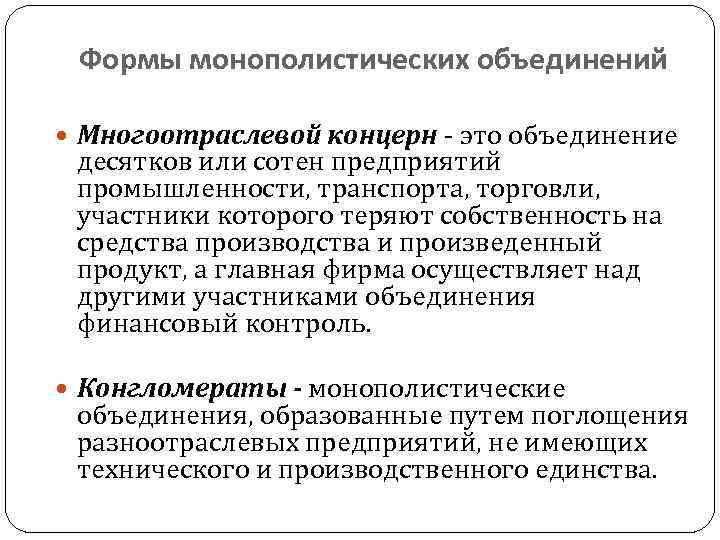 Формы монополистических объединений

Многоотраслевой концерн - это объединение десятков или сотен предприятий промышленности, транспорта, торговли, участники которого теряют собственность на средства производства и произведенный продукт, а главная фирма осуществляет над другими участниками объединения финансовый контроль.

Конгломераты - монополистические объединения, образованные путем поглощения разноотраслевых предприятий, не имеющих технического и производственного единства.